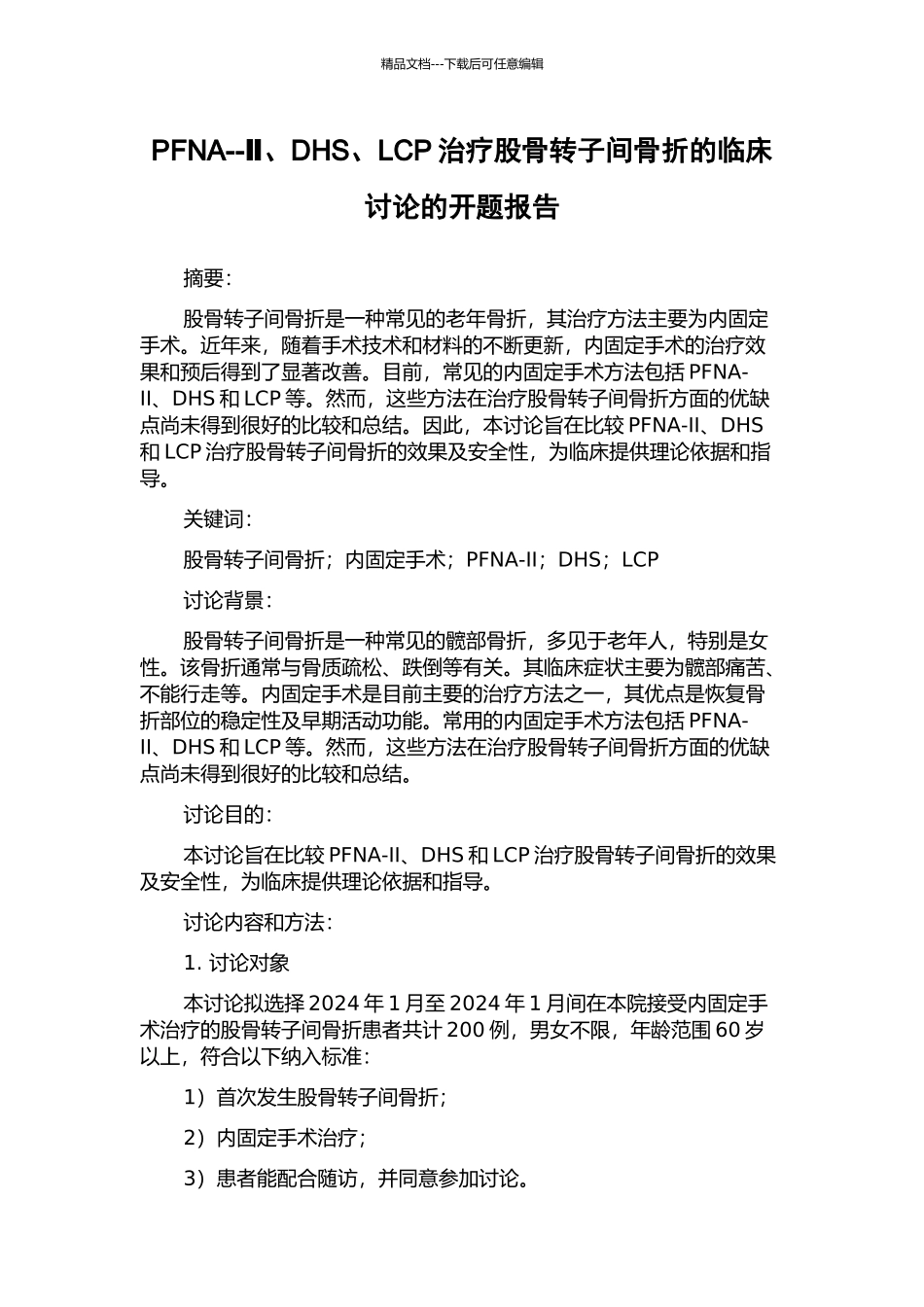 精品文档---下载后可任意编辑

PFNA--Ⅱ、DHS、LCP 治疗股骨转子间骨折的临床讨论的开题报告

摘要：

股骨转子间骨折是一种常见的老年骨折，其治疗方法主要为内固定手术。近年来，随着手术技术和材料的不断更新，内固定手术的治疗效果和预后得到了显著改善。目前，常见的内固定手术方法包括 PFNA-II、DHS 和 LCP 等。然而，这些方法在治疗股骨转子间骨折方面的优缺点尚未得到很好的比较和总结。因此，本讨论旨在比较 PFNA-II、DHS 和 LCP 治疗股骨转子间骨折的效果及安全性，为临床提供理论依据和指导。

关键词：

股骨转子间骨折；内固定手术；PFNA-II；DHS；LCP

讨论背景：

股骨转子间骨折是一种常见的髋部骨折，多见于老年人，特别是女性。该骨折通常与骨质疏松、跌倒等有关。其临床症状主要为髋部痛苦、不能行走等。内固定手术是目前主要的治疗方法之一，其优点是恢复骨折部位的稳定性及早期活动功能。常用的内固定手术方法包括 PFNA-II、DHS 和 LCP 等。然而，这些方法在治疗股骨转子间骨折方面的优缺点尚未得到很好的比较和总结。

讨论目的：

本讨论旨在比较 PFNA-II、DHS 和 LCP 治疗股骨转子间骨折的效果及安全性，为临床提供理论依据和指导。

讨论内容和方法：

1. 讨论对象

本讨论拟选择 2024 年 1 月至 2024 年 1 月间在本院接受内固定手术治疗的股骨转子间骨折患者共计 200 例，男女不限，年龄范围 60 岁以上，符合以下纳入标准：

1）首次发生股骨转子间骨折；

2）内固定手术治疗；

3）患者能配合随访，并同意参加讨论。